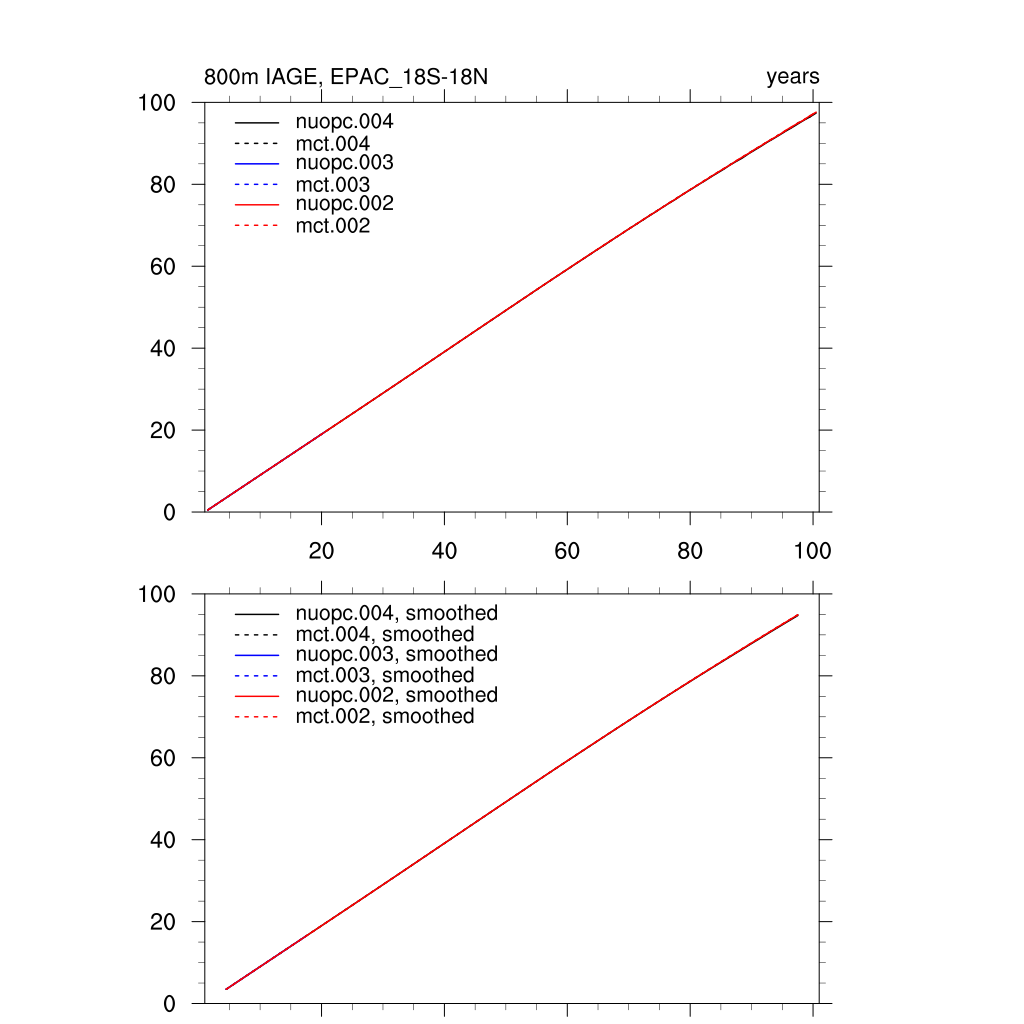 800m IAGE, EPAC_18S-18N

years

100
80
60
40
20
0

nuopc.004
mct.004
nuopc.003
mct.003
nuopc.002
mct.002

20
40
60
80
100

100
80
60
40
20
0

nuopc.004, smoothed
mct.004, smoothed
nuopc.003, smoothed
mct.003, smoothed
nuopc.002, smoothed
mct.002, smoothed